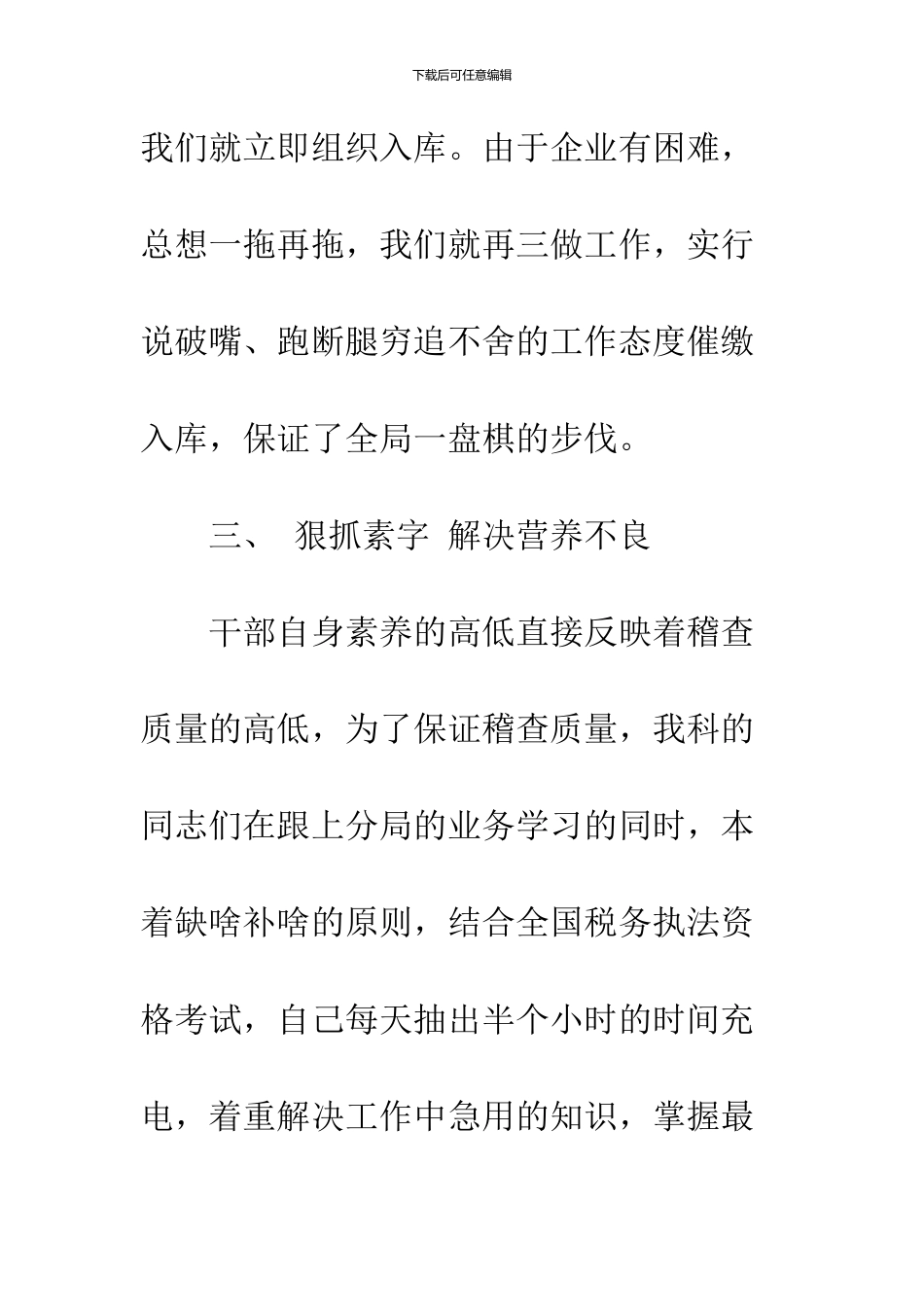 下载后可任意编辑

我们就立即组织入库。由于企业有困难，总想一拖再拖，我们就再三做工作，实行说破嘴、跑断腿穷追不舍的工作态度催缴入库，保证了全局一盘棋的步伐。

三、 狠抓素字 解决营养不良

干部自身素养的高低直接反映着稽查质量的高低，为了保证稽查质量，我科的同志们在跟上分局的业务学习的同时，本着缺啥补啥的原则，结合全国税务执法资格考试，自己每天抽出半个小时的时间充电，着重解决工作中急用的知识，掌握最